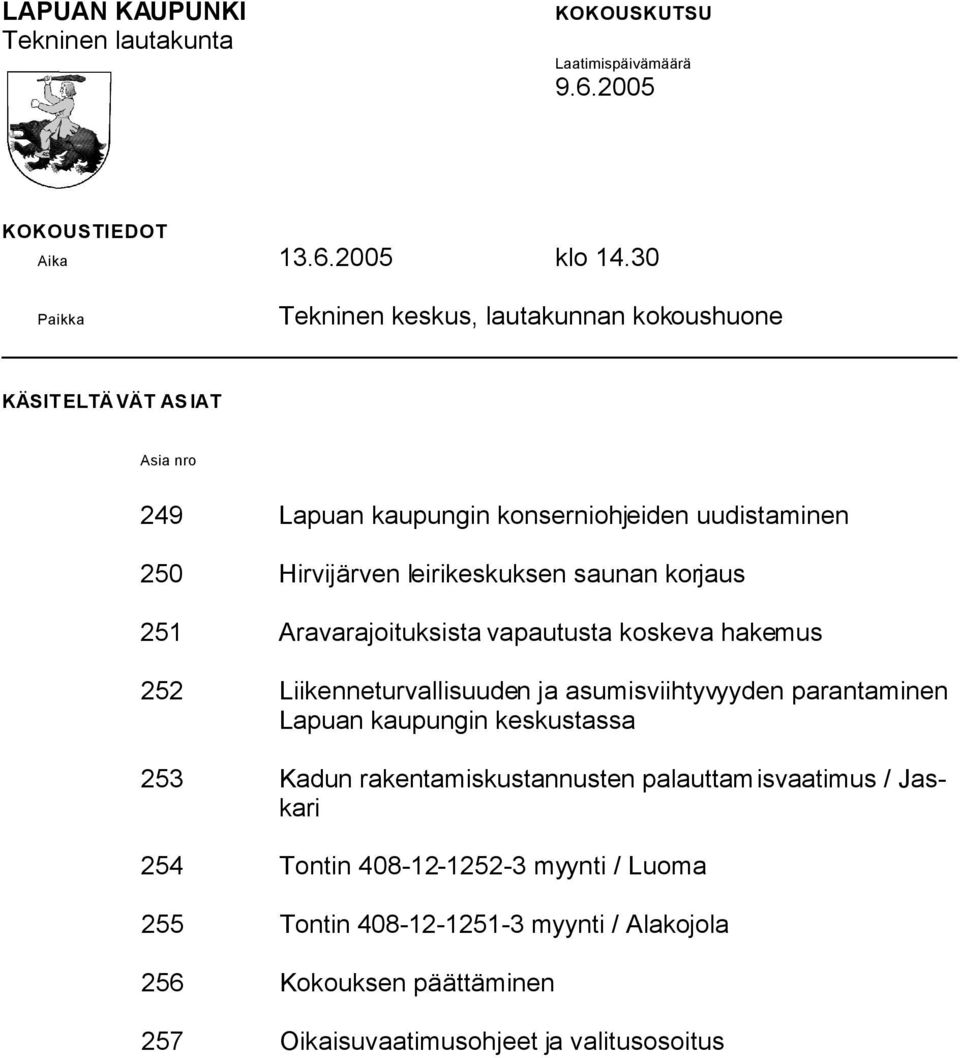 LAPUAN KAUPUNKI
Tekninen lautakunta

KOKOUSKUTSU

Laatimispäivämäärä
9.6.2005

KOKOUSTIEDOT

Aika 13.6.2005 klo 14.30

Paikka Tekninen keskus, lautakunnan kokoushuone

KÄSITELTÄVÄT ASIAT

Asia nro

249 Lapuan kaupungin konserniohjeiden uudistaminen

250 Hirvijärven leirikeskuksen saunan korjaus

251 Aravarajoituksista vapautusta koskeva hakemus

252 Liikenneturvallisuuden ja asumisviihtyvyyden parantaminen Lapuan kaupungin keskustassa

253 Kadun rakentamiskustannusten palauttamisvaatimus / Jaskari

254 Tontin 408-12-1252-3 myynti / Luoma

255 Tontin 408-12-1251-3 myynti / Alakojola

256 Kokouksen päättäminen

257 Oikaisuvaatimusohjeet ja valitusosoitus